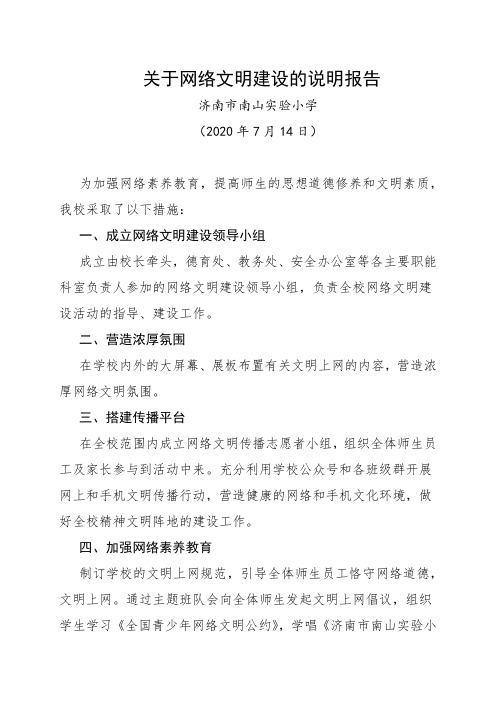 关于网络文明建设的说明报告

济南市南山实验小学

（2020 年 7 月 14 日）

为加强网络素养教育，提高师生的思想道德修养和文明素质，我校采取了以下措施：

一、成立网络文明建设领导小组

成立由校长牵头，德育处、教务处、安全办公室等各主要职能科室负责人参加的网络文明建设领导小组，负责全校网络文明建设活动的指导、建设工作。

二、营造浓厚氛围

在学校内外的大屏幕、展板布置有关文明上网的内容，营造浓厚网络文明氛围。

三、搭建传播平台

在全校范围内成立网络文明传播志愿者小组，组织全体师生员工及家长参与到活动中来。充分利用学校公众号和各班级群开展网上和手机文明传播行动，营造健康的网络和手机文化环境，做好全校精神文明阵地的建设工作。

四、加强网络素养教育

制订学校的文明上网规范，引导全体师生员工恪守网络道德，文明上网。通过主题班队会向全体师生发起文明上网倡议，组织学生学习《全国青少年网络文明公约》，学唱《济南市南山实验小